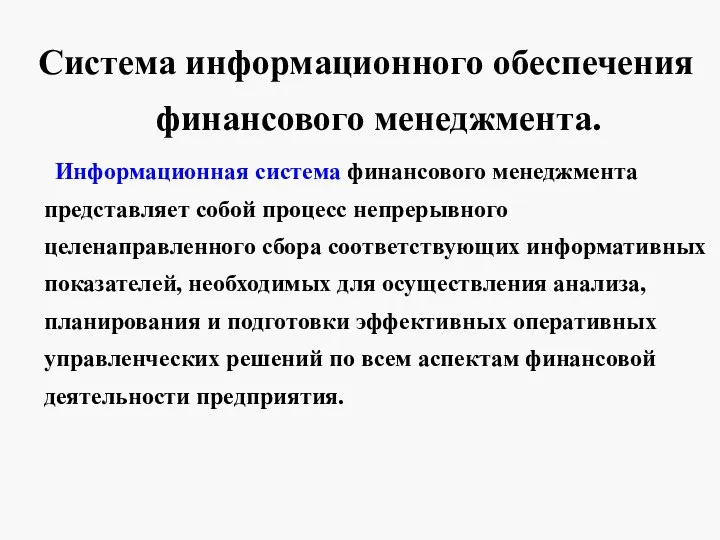 Система информационного обеспечения финансового менеджмента.

Информационная система финансового менеджмента представляет собой процесс непрерывного целенаправленного сбора соответствующих информативных показателей, необходимых для осуществления анализа, планирования и подготовки эффективных оперативных управленческих решений по всем аспектам финансовой деятельности предприятия.